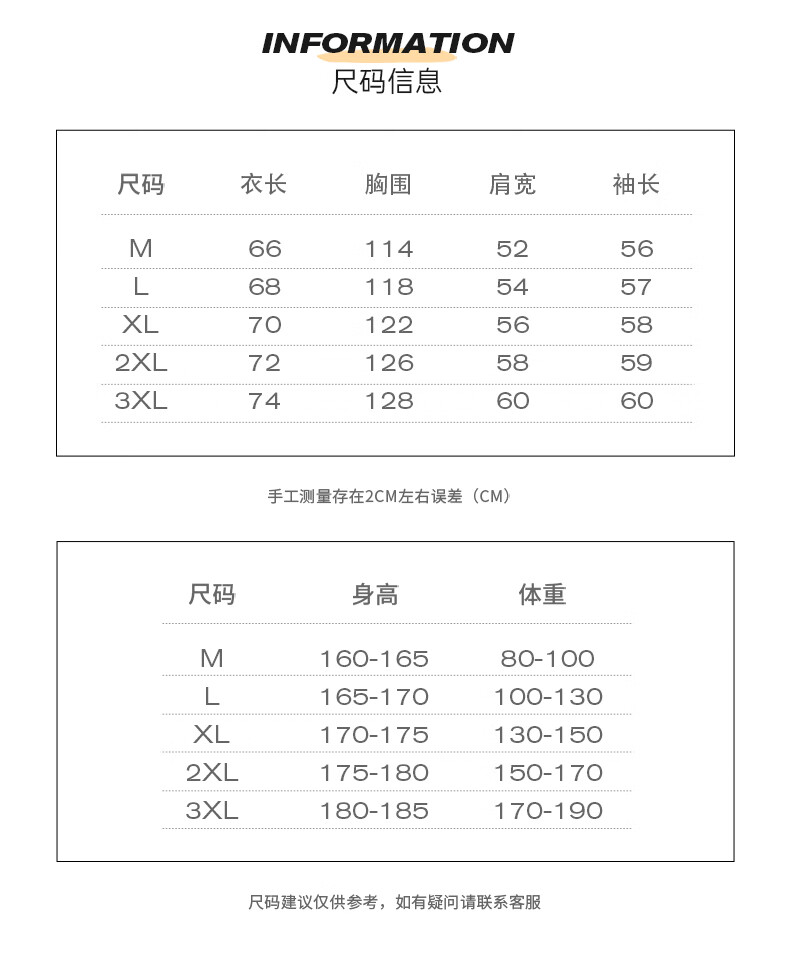 INFORMATION
尺码信息

| 尺码 | 衣长 | 胸围 | 肩宽 | 袖长 |
|---|---|---|---|---|
| M | 66 | 114 | 52 | 56 |
| L | 68 | 118 | 54 | 57 |
| XL | 70 | 122 | 56 | 58 |
| 2XL | 72 | 126 | 58 | 59 |
| 3XL | 74 | 128 | 60 | 60 |

手工测量存在2CM左右误差（CM）

| 尺码 | 身高 | 体重 |
|---|---|---|
| M | 160-165 | 80-100 |
| L | 165-170 | 100-130 |
| XL | 170-175 | 130-150 |
| 2XL | 175-180 | 150-170 |
| 3XL | 180-185 | 170-190 |

尺码建议仅供参考，如有疑问请联系客服